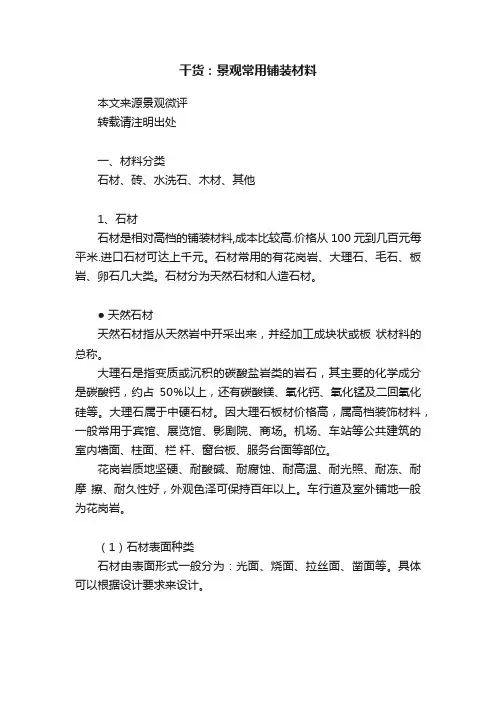 干货：景观常用铺装材料

本文来源景观微评
转载请注明出处

一、材料分类
石材、砖、水洗石、木材、其他

1、石材
石材是相对高档的铺装材料,成本比较高.价格从 100 元到几百元每平米.进口石材可达上千元。石材常用的有花岗岩、大理石、毛石、板岩、卵石几大类。石材分为天然石材和人造石材。

● 天然石材
天然石材指从天然岩中开采出来，并经加工成块状或板 状材料的总称。
大理石是指变质或沉积的碳酸盐岩类的岩石，其主要的化学成分是碳酸钙，约占 50%以上，还有碳酸镁、氧化钙、氧化锰及二回氧化硅等。大理石属于中硬石材。因大理石板材价格高，属高档装饰材料，一般常用于宾馆、展览馆、影剧院、商场。机场、车站等公共建筑的室内墙面、柱面、栏 杆、窗台板、服务台面等部位。
花岗岩质地坚硬、耐酸碱、耐腐蚀、耐高温、耐光照、耐冻、耐摩 擦、耐久性好，外观色泽可保持百年以上。车行道及室外铺地一般为花岗岩。

（1）石材表面种类
石材由表面形式一般分为：光面、烧面、拉丝面、凿面等。具体可以根据设计要求来设计。